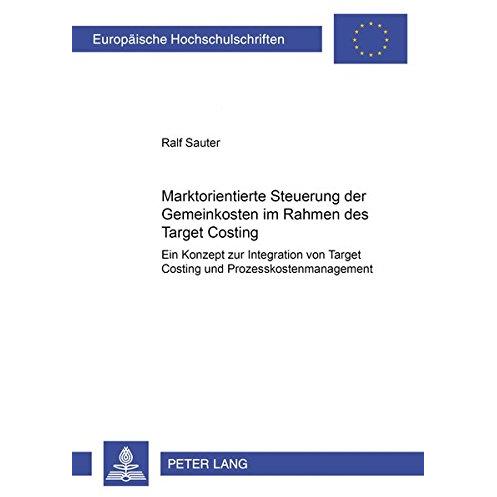 Europäische Hochschulschriften

Ralf Sauter

Marktorientierte Steuerung der Gemeinkosten im Rahmen des Target Costing

Ein Konzept zur Integration von Target Costing und Prozesskostenmanagement

PETER LANG